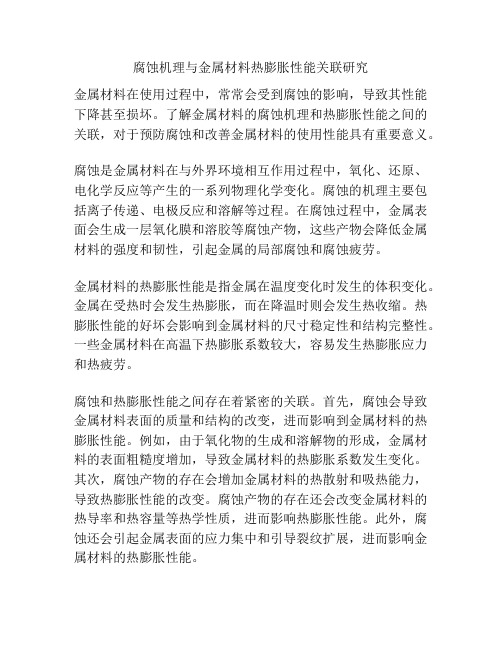 腐蚀机理与金属材料热膨胀性能关联研究

金属材料在使用过程中，常常会受到腐蚀的影响，导致其性能下降甚至损坏。了解金属材料的腐蚀机理和热膨胀性能之间的关联，对于预防腐蚀和改善金属材料的使用性能具有重要意义。

腐蚀是金属材料在与外界环境相互作用过程中，氧化、还原、电化学反应等产生的一系列物理化学变化。腐蚀的机理主要包括离子传递、电极反应和溶解等过程。在腐蚀过程中，金属表面会生成一层氧化膜和溶胶等腐蚀产物，这些产物会降低金属材料的强度和韧性，引起金属的局部腐蚀和腐蚀疲劳。

金属材料的热膨胀性能是指金属在温度变化时发生的体积变化。金属在受热时会发生热膨胀，而在降温时则会发生热收缩。热膨胀性能的好坏会影响到金属材料的尺寸稳定性和结构完整性。一些金属材料在高温下热膨胀系数较大，容易发生热膨胀应力和热疲劳。

腐蚀和热膨胀性能之间存在着紧密的关联。首先，腐蚀会导致金属材料表面的质量和结构的改变，进而影响到金属材料的热膨胀性能。例如，由于氧化物的生成和溶解物的形成，金属材料的表面粗糙度增加，导致金属材料的热膨胀系数发生变化。其次，腐蚀产物的存在会增加金属材料的热散射和吸热能力，导致热膨胀性能的改变。腐蚀产物的存在还会改变金属材料的热导率和热容量等热学性质，进而影响热膨胀性能。此外，腐蚀还会引起金属表面的应力集中和引导裂纹扩展，进而影响金属材料的热膨胀性能。